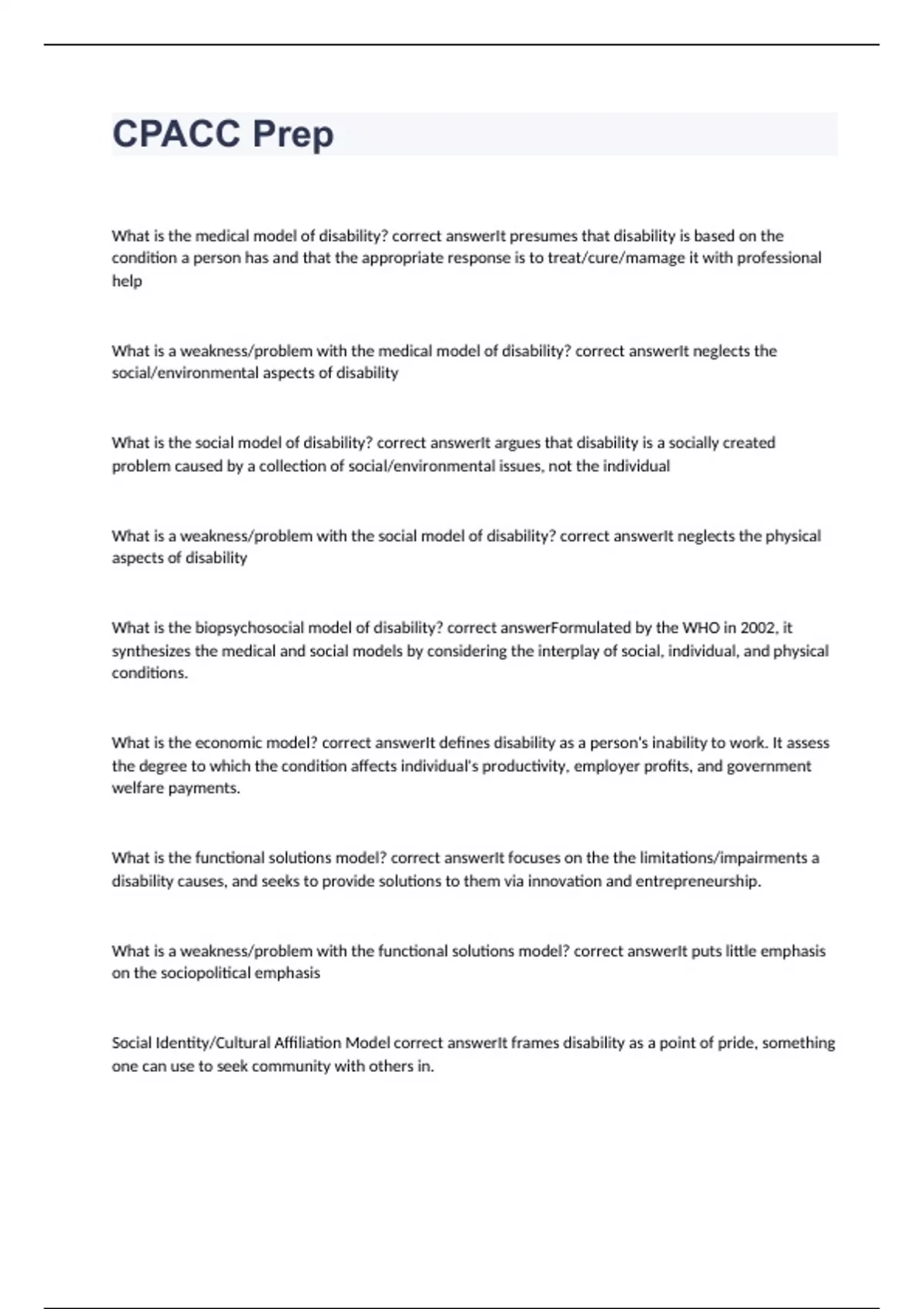 CPACC Prep

What is the medical model of disability? correct answerIt presumes that disability is based on the condition a person has and that the appropriate response is to treat/cure/mamage it with professional help

What is a weakness/problem with the medical model of disability? correct answerIt neglects the social/environmental aspects of disability

What is the social model of disability? correct answerIt argues that disability is a socially created problem caused by a collection of social/environmental issues, not the individual

What is a weakness/problem with the social model of disability? correct answerIt neglects the physical aspects of disability

What is the biopsychosocial model of disability? correct answerFormulated by the WHO in 2002, it synthesizes the medical and social models by considering the interplay of social, individual, and physical conditions.

What is the economic model? correct answerIt defines disability as a person's inability to work. It assess the degree to which the condition affects individual's productivity, employer profits, and government welfare payments.

What is the functional solutions model? correct answerIt focuses on the the limitations/impairments a disability causes, and seeks to provide solutions to them via innovation and entrepreneurship.

What is a weakness/problem with the functional solutions model? correct answerIt puts little emphasis on the sociopolitical emphasis

Social Identity/Cultural Affiliation Model correct answerIt frames disability as a point of pride, something one can use to seek community with others in.